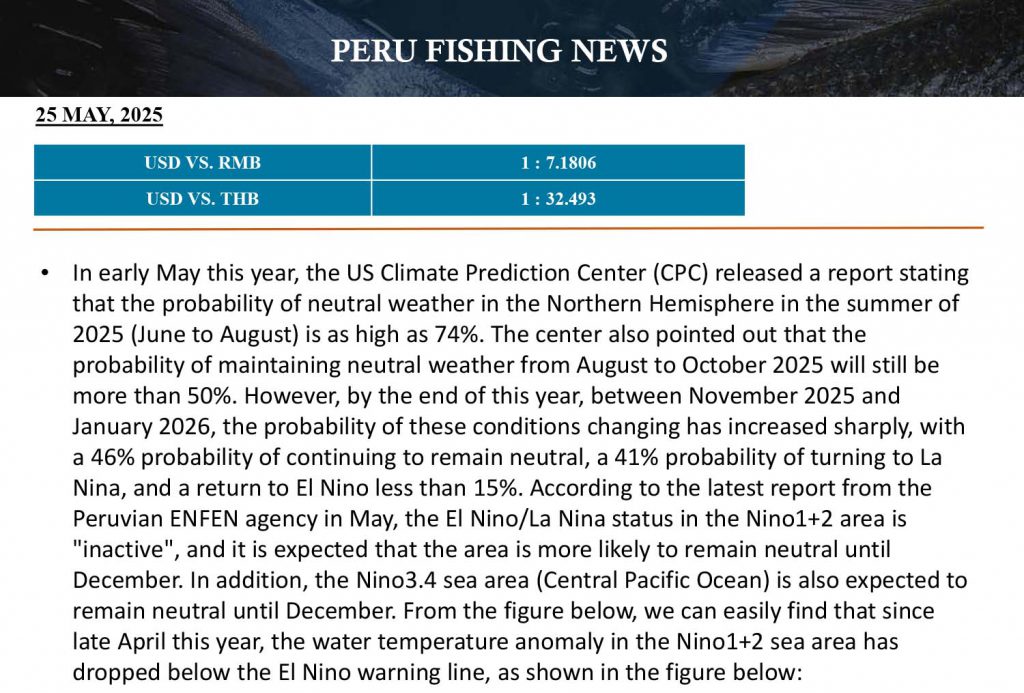 PERU FISHING NEWS

25 MAY, 2025

| USD VS. RMB | 1 : 7.1806 |
|---|---|
| USD VS. THB | 1 : 32.493 |

• In early May this year, the US Climate Prediction Center (CPC) released a report stating that the probability of neutral weather in the Northern Hemisphere in the summer of 2025 (June to August) is as high as 74%. The center also pointed out that the probability of maintaining neutral weather from August to October 2025 will still be more than 50%. However, by the end of this year, between November 2025 and January 2026, the probability of these conditions changing has increased sharply, with a 46% probability of continuing to remain neutral, a 41% probability of turning to La Nina, and a return to El Nino less than 15%. According to the latest report from the Peruvian ENFEN agency in May, the El Nino/La Nina status in the Nino1+2 area is "inactive", and it is expected that the area is more likely to remain neutral until December. In addition, the Nino3.4 sea area (Central Pacific Ocean) is also expected to remain neutral until December. From the figure below, we can easily find that since late April this year, the water temperature anomaly in the Nino1+2 sea area has dropped below the El Nino warning line, as shown in the figure below: